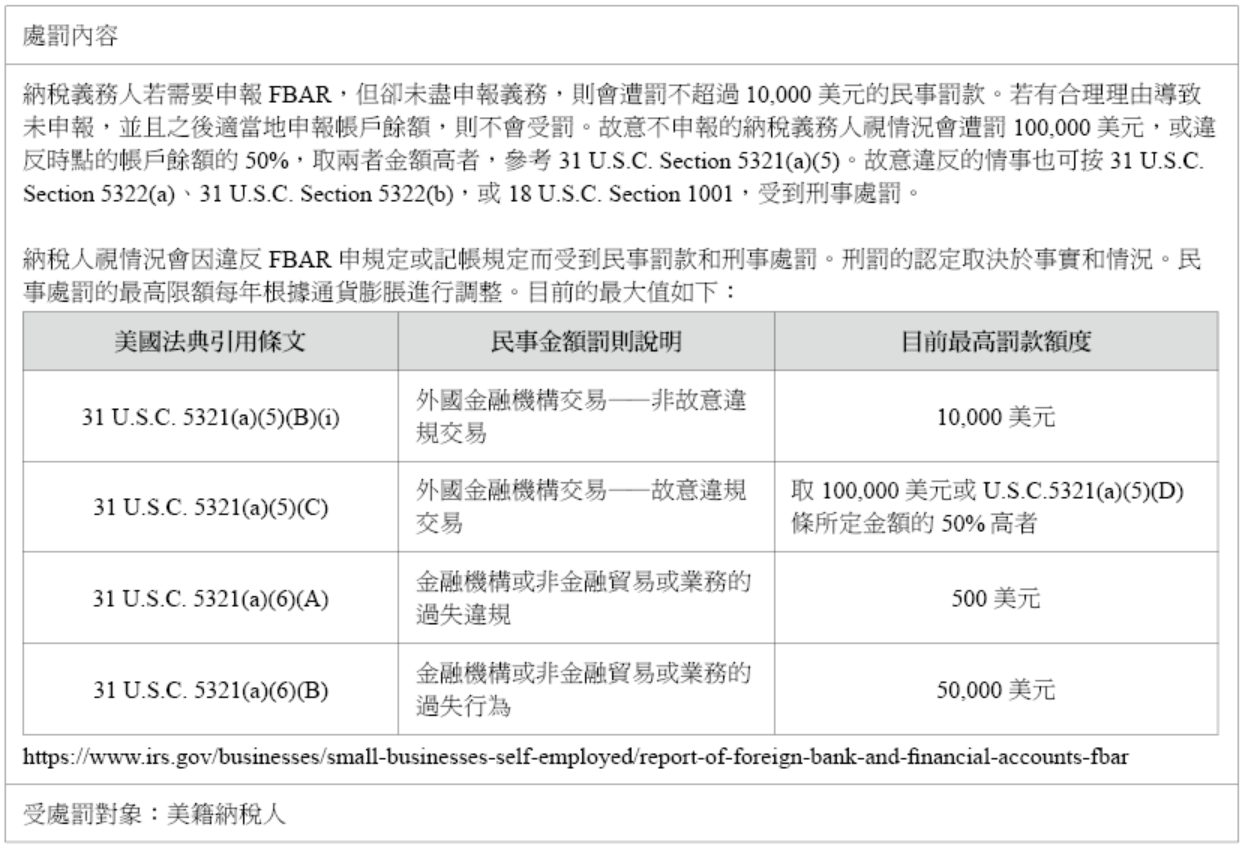 處罰內容

納稅義務人若需要申報 FBAR，但卻未盡申報義務，則會遭罰不超過 10,000 美元的民事罰款。若有合理理由導致未申報，並且之後適當地申報帳戶餘額，則不會受罰。故意不申報的納稅義務人視情況會遭罰 100,000 美元，或違反時點的帳戶餘額的 50%，取兩者金額高者，參考 31 U.S.C. Section 5321(a)(5)。故意違反的情事也可按 31 U.S.C. Section 5322(a)、31 U.S.C. Section 5322(b)，或 18 U.S.C. Section 1001，受到刑事處罰。

納稅人視情況會因違反 FBAR 申規定或記帳規定而受到民事罰款和刑事處罰。刑罰的認定取決於事實和情況。民事處罰的最高限額每年根據通貨膨脹進行調整。目前的最大值如下：

| 美國法典引用條文 | 民事金額罰則說明 | 目前最高罰款額度 |
|---|---|---|
| 31 U.S.C. 5321(a)(5)(B)(i) | 外國金融機構交易——非故意違規交易 | 10,000 美元 |
| 31 U.S.C. 5321(a)(5)(C) | 外國金融機構交易——故意違規交易 | 取 100,000 美元或 U.S.C.5321(a)(5)(D) 條所定金額的 50% 高者 |
| 31 U.S.C. 5321(a)(6)(A) | 金融機構或非金融貿易或業務的過失違規 | 500 美元 |
| 31 U.S.C. 5321(a)(6)(B) | 金融機構或非金融貿易或業務的過失行為 | 50,000 美元 |

https://www.irs.gov/businesses/small-businesses-self-employed/report-of-foreign-bank-and-financial-accounts-fbar

受處罰對象：美籍納稅人